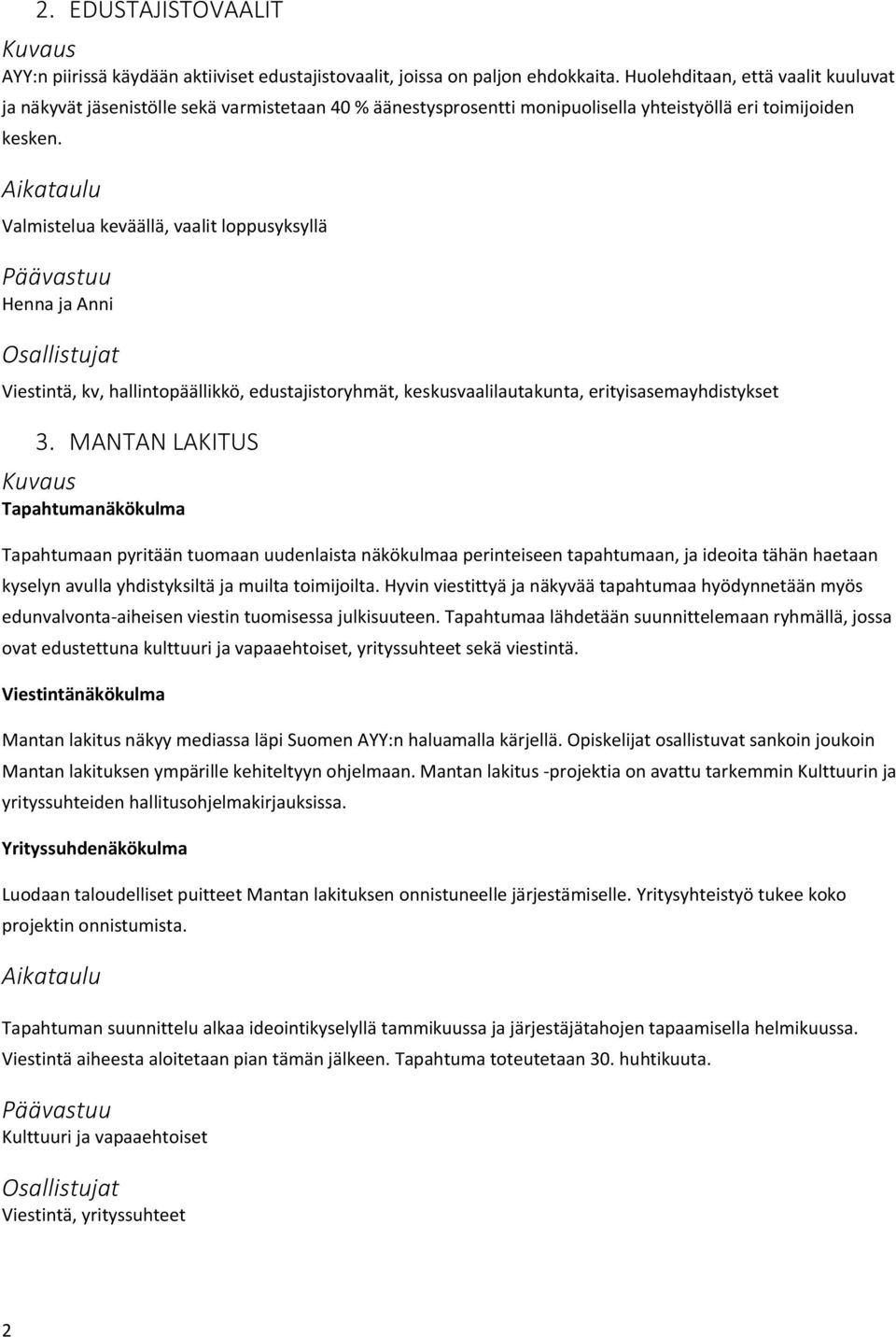 2. EDUSTAJISTOVAALIT

Kuvaus

AYY:n piirissä käydään aktiiviset edustajistovaalit, joissa on paljon ehdokkaita. Huolehditaan, että vaalit kuuluvat ja näkyvät jäsenistölle sekä varmistetaan 40 % äänestysprosentti monipuolisella yhteistyöllä eri toimijoiden kesken.

Aikataulu

Valmistelua keväällä, vaalit loppusyksyllä

Päävastuu

Henna ja Anni

Osallistujat

Viestintä, kv, hallintopäällikkö, edustajistoryhmät, keskusvaalilautakunta, erityisasemayhdistykset

3. MANTAN LAKITUS

Kuvaus

Tapahtumanäkökulma

Tapahtumaan pyritään tuomaan uudenlaista näkökulmaa perinteiseen tapahtumaan, ja ideoita tähän haetaan kyselyn avulla yhdistyksiltä ja muilta toimijoilta. Hyvin viestittyä ja näkyvää tapahtumaa hyödynnetään myös edunvalvonta-aiheisen viestin tuomisessa julkisuuteen. Tapahtumaa lähdetään suunnittelemaan ryhmällä, jossa ovat edustettuna kulttuuri ja vapaaehtoiset, yrityssuhteet sekä viestintä.

Viestintänäkökulma

Mantan lakitus näkyy mediassa läpi Suomen AYY:n haluamalla kärjellä. Opiskelijat osallistuvat sankoin joukoin Mantan lakituksen ympärille kehiteltyyn ohjelmaan. Mantan lakitus -projektia on avattu tarkemmin Kulttuurin ja yrityssuhteiden hallitusohjelmakirjauksissa.

Yrityssuhdenäkökulma

Luodaan taloudelliset puitteet Mantan lakituksen onnistuneelle järjestämiselle. Yritysyhteistyö tukee koko projektin onnistumista.

Aikataulu

Tapahtuman suunnittelu alkaa ideointikyselyllä tammikuussa ja järjestäjätahojen tapaamisella helmikuussa. Viestintä aiheesta aloitetaan pian tämän jälkeen. Tapahtuma toteutetaan 30. huhtikuuta.

Päävastuu

Kulttuuri ja vapaaehtoiset

Osallistujat

Viestintä, yrityssuhteet

2